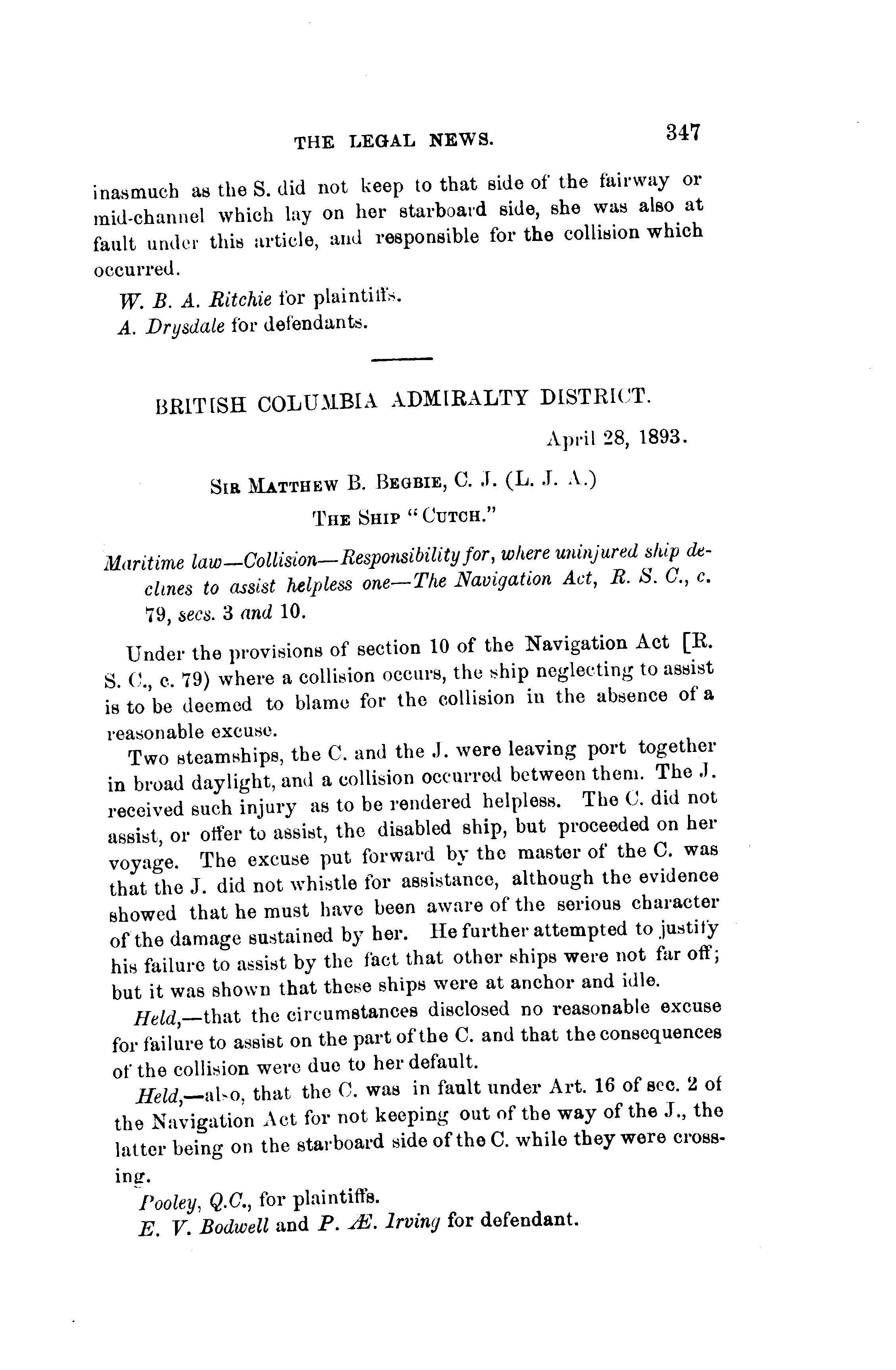 THE LEGAL NEWS. 347

inasmuch as the S. did not keep to that side of the fairway or mid-channel which lay on her starboard side, she was also at fault under this article, and responsible for the collision which occurred.

W. B. A. Ritchie for plaintiffs.

A. Drysdale for defendants.

BRITISH COLUMBIA ADMIRALTY DISTRICT.

April 28, 1893.

SIR MATTHEW B. BEGBIE, C. J. (L. J. A.)

THE SHIP "CUTCH."

Maritime law—Collision—Responsibility for, where uninjured ship declines to assist helpless one—The Navigation Act, R. S. C., c. 79, secs. 3 and 10.

Under the provisions of section 10 of the Navigation Act [R. S. C., c. 79) where a collision occurs, the ship neglecting to assist is to be deemed to blame for the collision in the absence of a reasonable excuse.

Two steamships, the C. and the J. were leaving port together in broad daylight, and a collision occurred between them. The J. received such injury as to be rendered helpless. The C. did not assist, or offer to assist, the disabled ship, but proceeded on her voyage. The excuse put forward by the master of the C. was that the J. did not whistle for assistance, although the evidence showed that he must have been aware of the serious character of the damage sustained by her. He further attempted to justify his failure to assist by the fact that other ships were not far off; but it was shown that these ships were at anchor and idle.

Held,—that the circumstances disclosed no reasonable excuse for failure to assist on the part of the C. and that the consequences of the collision were due to her default.

Held,—also, that the C. was in fault under Art. 16 of sec. 2 of the Navigation Act for not keeping out of the way of the J., the latter being on the starboard side of the C. while they were crossing.

Pooley, Q.C., for plaintiffs.

E. V. Bodwell and P. Æ. Irving for defendant.